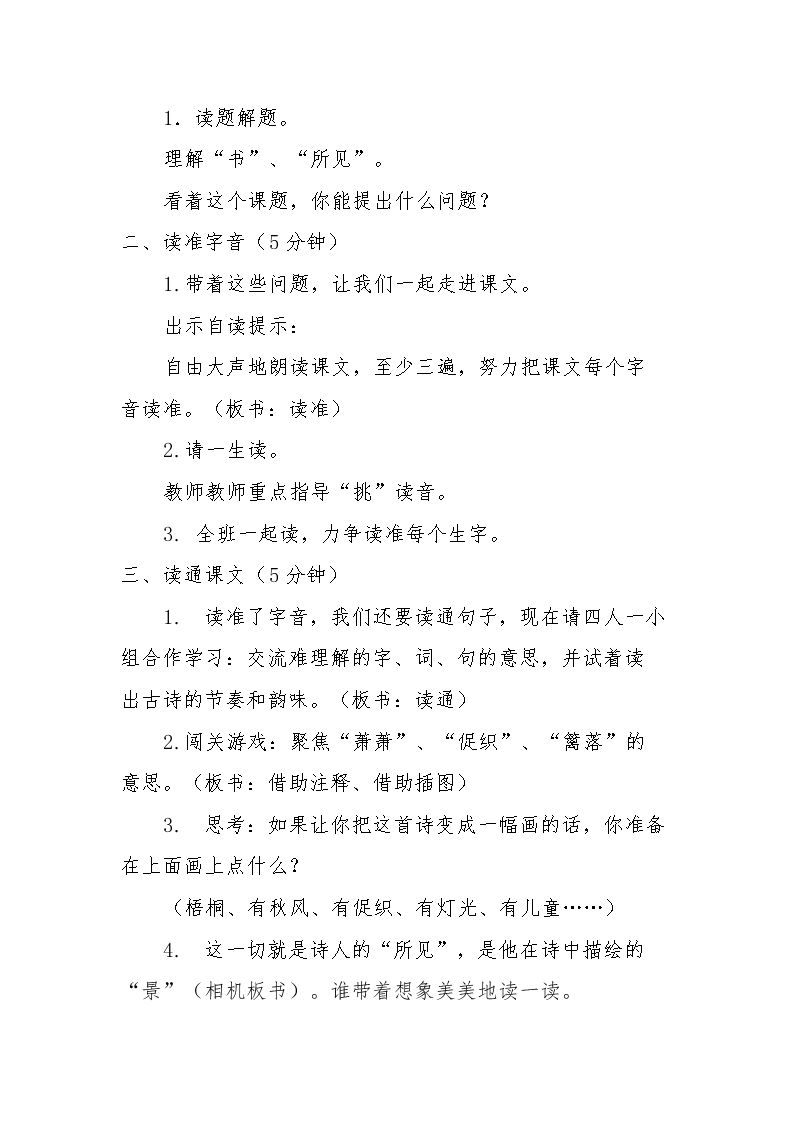 1.读题解题。

理解“书”、“所见”。

看着这个课题，你能提出什么问题？

二、读准字音（5分钟）

1.带着这些问题，让我们一起走进课文。

出示自读提示：

自由大声地朗读课文，至少三遍，努力把课文每个字音读准。（板书：读准）

2.请一生读。

教师教师重点指导“挑”读音。

3.全班一起读，力争读准每个生字。

三、读通课文（5分钟）

1.读准了字音，我们还要读通句子，现在请四人一小组合作学习：交流难理解的字、词、句的意思，并试着读出古诗的节奏和韵味。（板书：读通）

2.闯关游戏：聚焦“萧萧”、“促织”、“篱落”的意思。（板书：借助注释、借助插图）

3.思考：如果让你把这首诗变成一幅画的话，你准备在上面画上点什么？

（梧桐、有秋风、有促织、有灯光、有儿童……）

4.这一切就是诗人的“所见”，是他在诗中描绘的“景”（相机板书）。谁带着想象美美地读一读。